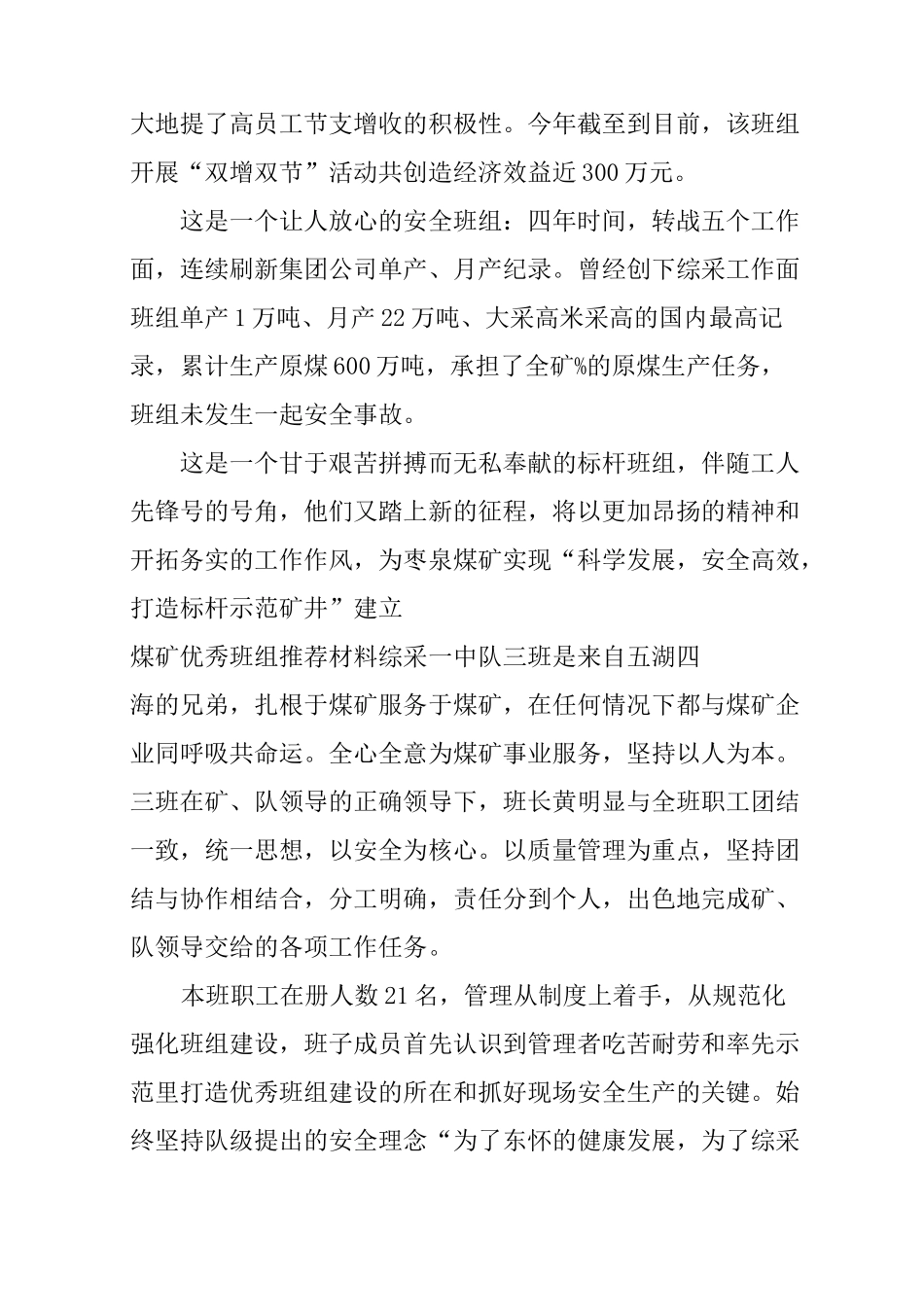 大地提了高员工节支增收的积极性。今年截至到目前，该班组开展“双增双节”活动共创造经济效益近300万元。

这是一个让人放心的安全班组：四年时间，转战五个工作面，连续刷新集团公司单产、月产纪录。曾经创下综采工作面班组单产1万吨、月产22万吨、大采高米采高的国内最高记录，累计生产原煤600万吨，承担了全矿%的原煤生产任务，班组未发生一起安全事故。

这是一个甘于艰苦拼搏而无私奉献的标杆班组，伴随工人先锋号的号角，他们又踏上新的征程，将以更加昂扬的精神和开拓务实的工作作风，为枣泉煤矿实现“科学发展，安全高效，打造标杆示范矿井”建立

煤矿优秀班组推荐材料综采一中队三班是来自五湖四海的兄弟，扎根于煤矿服务于煤矿，在任何情况下都与煤矿企业同呼吸共命运。全心全意为煤矿事业服务，坚持以人为本。三班在矿、队领导的正确领导下，班长黄明显与全班职工团结一致，统一思想，以安全为核心。以质量管理为重点，坚持团结与协作相结合，分工明确，责任分到个人，出色地完成矿、队领导交给的各项工作任务。

本班职工在册人数21名，管理从制度上着手，从规范化强化班组建设，班子成员首先认识到管理者吃苦耐劳和率先示范里打造优秀班组建设的所在和抓好现场安全生产的关键。始终坚持队级提出的安全理念“为了东怀的健康发展，为了综采